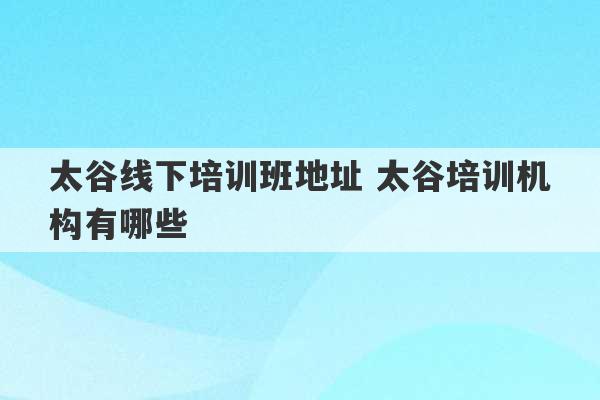 太谷线下培训班地址 太谷培训机构有哪些